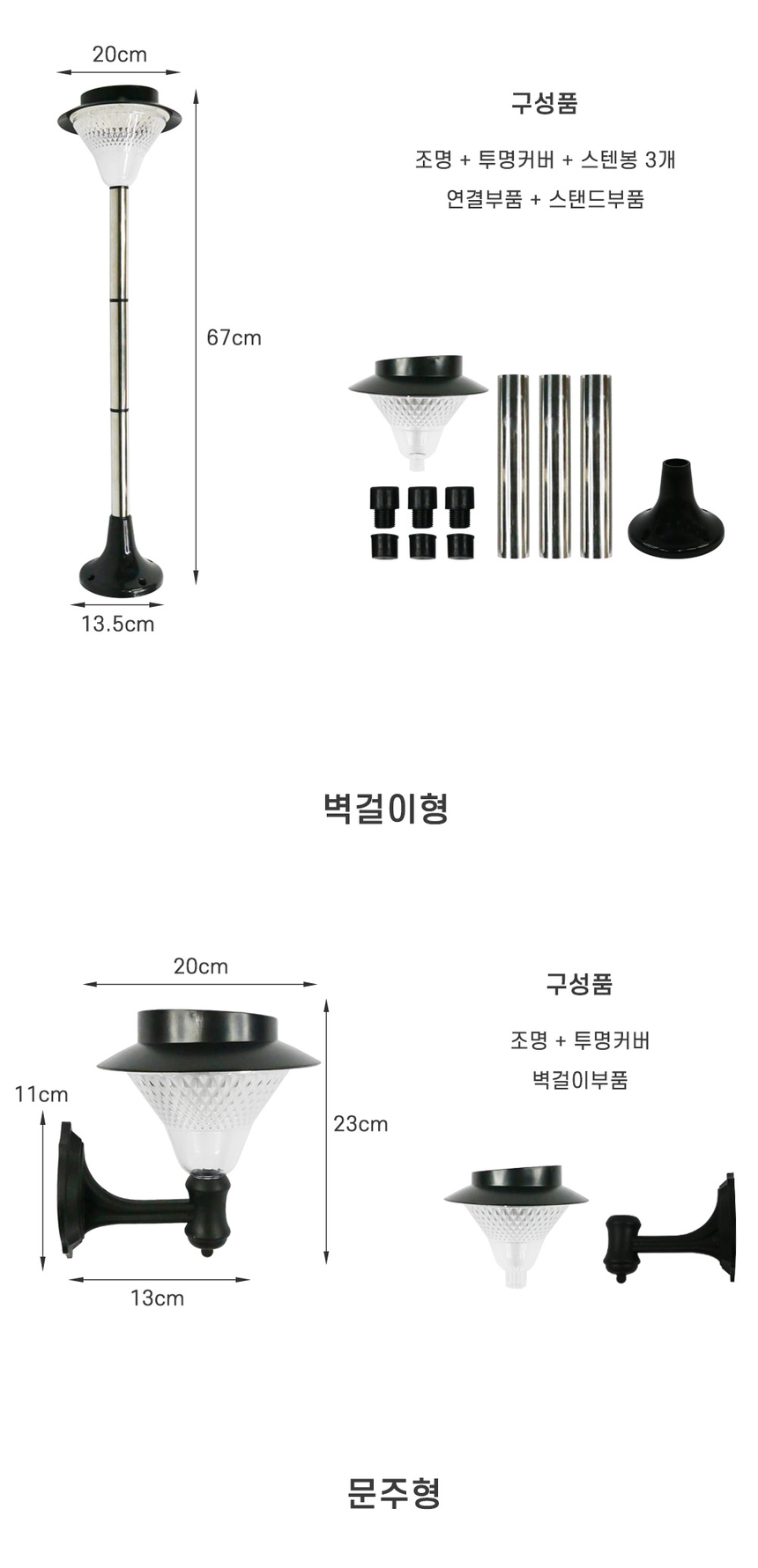 20cm

67cm

13.5cm

구성품

조명 + 투명커버 + 스텐봉 3개

연결부품 + 스탠드부품

벽걸이형

20cm

11cm

23cm

13cm

구성품

조명 + 투명커버

벽걸이부품

문주형